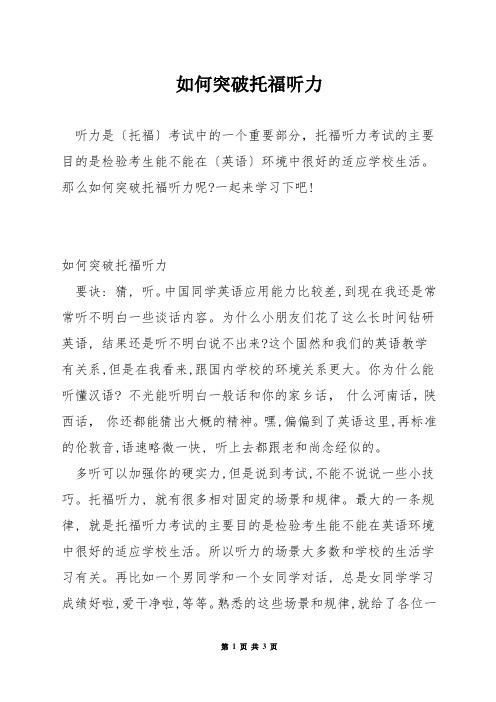 如何突破托福听力

听力是〔托福〕考试中的一个重要部分，托福听力考试的主要目的是检验考生能不能在〔英语〕环境中很好的适应学校生活。那么如何突破托福听力呢?一起来学习下吧!

如何突破托福听力

要诀：猜，听。中国同学英语应用能力比较差,到现在我还是常常听不明白一些谈话内容。为什么小朋友们花了这么长时间钻研英语，结果还是听不明白说不出来?这个固然和我们的英语教学有关系,但是在我看来,跟国内学校的环境关系更大。你为什么能听懂汉语? 不光能听明白一般话和你的家乡话， 什么河南话，陕西话， 你还都能猜出大概的精神。嘿,偏偏到了英语这里,再标准的伦敦音,语速略微一快，听上去都跟老和尚念经似的。

多听可以加强你的硬实力,但是说到考试,不能不说说一些小技巧。托福听力，就有很多相对固定的场景和规律。最大的一条规律，就是托福听力考试的主要目的是检验考生能不能在英语环境中很好的适应学校生活。所以听力的场景大多数和学校的生活学习有关。再比如一个男同学和一个女同学对话，总是女同学学习成绩好啦,爱干净啦,等等。熟悉的这些场景和规律,就给了各位一

第 1 页 共 3 页